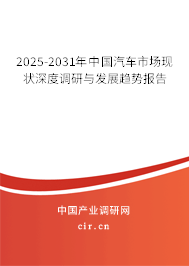 2025-2031年中国汽车市场现状深度调研与发展趋势报告

中国产业调研网

cir.cn